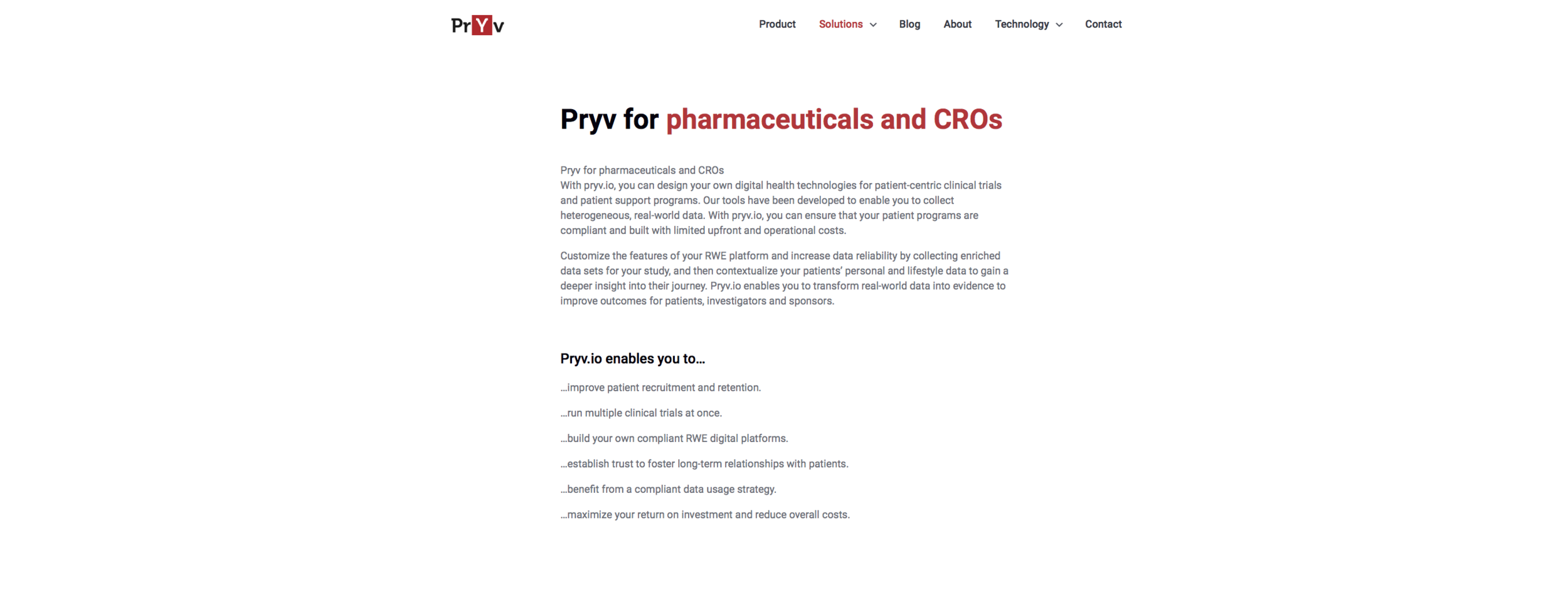 PrYv

Product Solutions Blog About Technology Contact

Pryv for pharmaceuticals and CROs

Pryv for pharmaceuticals and CROs
With pryv.io, you can design your own digital health technologies for patient-centric clinical trials and patient support programs. Our tools have been developed to enable you to collect heterogeneous, real-world data. With pryv.io, you can ensure that your patient programs are compliant and built with limited upfront and operational costs.

Customize the features of your RWE platform and increase data reliability by collecting enriched data sets for your study, and then contextualize your patients' personal and lifestyle data to gain a deeper insight into their journey. Pryv.io enables you to transform real-world data into evidence to improve outcomes for patients, investigators and sponsors.

Pryv.io enables you to…

…improve patient recruitment and retention.

…run multiple clinical trials at once.

…build your own compliant RWE digital platforms.

…establish trust to foster long-term relationships with patients.

…benefit from a compliant data usage strategy.

…maximize your return on investment and reduce overall costs.